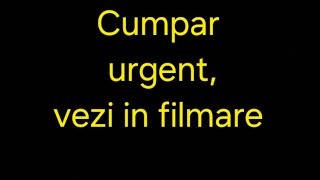 Cumpar
urgent,
vezi in filmare